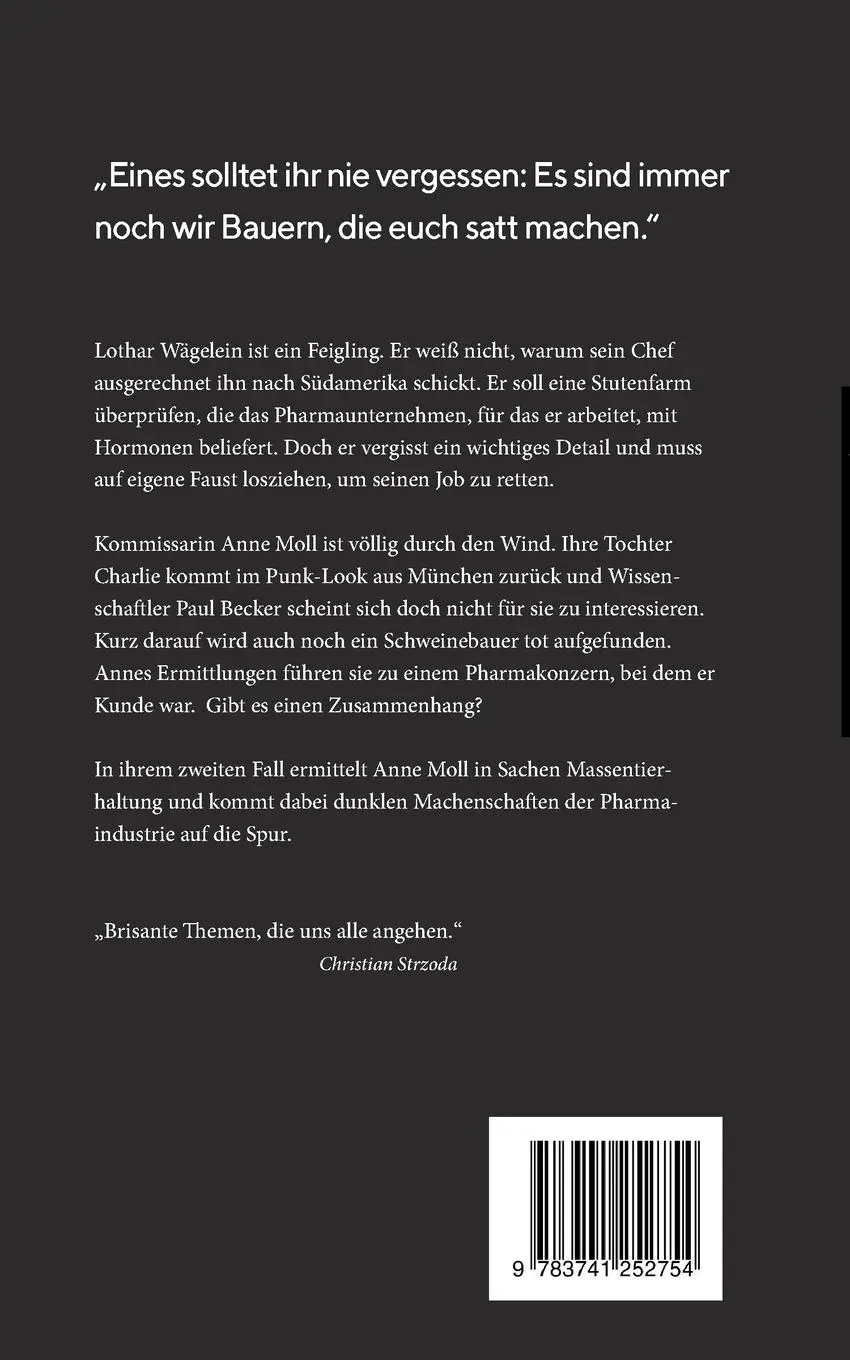 „Eines solltet ihr nie vergessen: Es sind immer noch wir Bauern, die euch satt machen.“

Lothar Wägelein ist ein Feigling. Er weiß nicht, warum sein Chef ausgerechnet ihn nach Südamerika schickt. Er soll eine Stutenfarm überprüfen, die das Pharmaunternehmen, für das er arbeitet, mit Hormonen beliefert. Doch er vergisst ein wichtiges Detail und muss auf eigene Faust losziehen, um seinen Job zu retten.

Kommissarin Anne Moll ist völlig durch den Wind. Ihre Tochter Charlie kommt im Punk-Look aus München zurück und Wissenschaftler Paul Becker scheint sich doch nicht für sie zu interessieren. Kurz darauf wird auch noch ein Schweinebauer tot aufgefunden. Annes Ermittlungen führen sie zu einem Pharmakonzern, bei dem er Kunde war. Gibt es einen Zusammenhang?

In ihrem zweiten Fall ermittelt Anne Moll in Sachen Massentierhaltung und kommt dabei dunklen Machenschaften der Pharmaindustrie auf die Spur.

„Brisante Themen, die uns alle angehen.“
Christian Strzoda

9 783741 252754